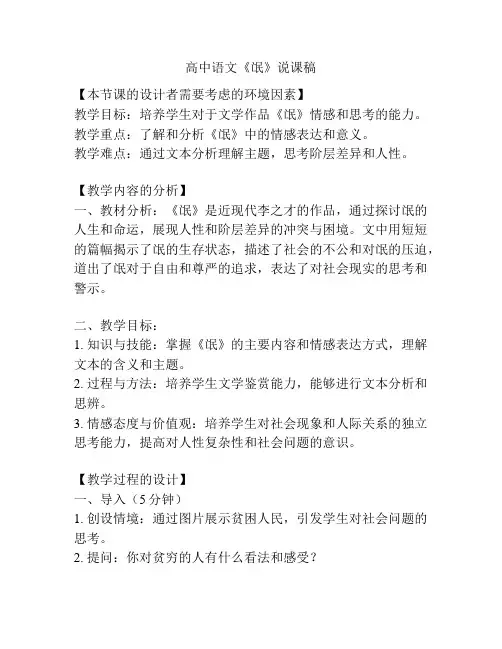 高中语文《氓》说课稿

【本节课的设计者需要考虑的环境因素】
教学目标：培养学生对于文学作品《氓》情感和思考的能力。
教学重点：了解和分析《氓》中的情感表达和意义。
教学难点：通过文本分析理解主题，思考阶层差异和人性。

【教学内容的分析】
一、教材分析：《氓》是近现代李之才的作品，通过探讨氓的人生和命运，展现人性和阶层差异的冲突与困境。文中用短短的篇幅揭示了氓的生存状态，描述了社会的不公和对氓的压迫，道出了氓对于自由和尊严的追求，表达了对社会现实的思考和警示。

二、教学目标：
1. 知识与技能：掌握《氓》的主要内容和情感表达方式，理解文本的含义和主题。
2. 过程与方法：培养学生文学鉴赏能力，能够进行文本分析和思辨。
3. 情感态度与价值观：培养学生对社会现象和人际关系的独立思考能力，提高对人性复杂性和社会问题的意识。

【教学过程的设计】
一、导入（5 分钟）
1. 创设情境：通过图片展示贫困人民，引发学生对社会问题的思考。
2. 提问：你对贫穷的人有什么看法和感受？